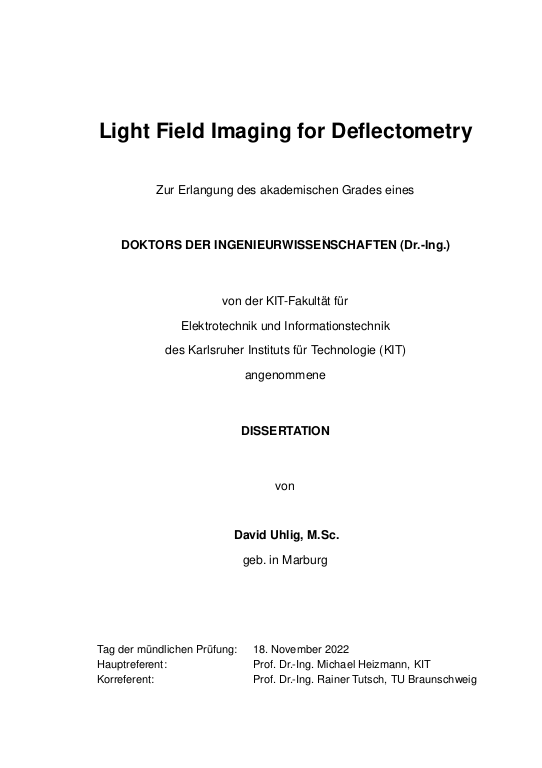 Light Field Imaging for Deflectometry

Zur Erlangung des akademischen Grades eines

DOKTORS DER INGENIEURWISSENSCHAFTEN (Dr.-Ing.)

von der KIT-Fakultät für
Elektrotechnik und Informationstechnik
des Karlsruher Instituts für Technologie (KIT)
angenommene

DISSERTATION

von

David Uhlig, M.Sc.
geb. in Marburg

Tag der mündlichen Prüfung: 18. November 2022
Hauptreferent: Prof. Dr.-Ing. Michael Heizmann, KIT
Korreferent: Prof. Dr.-Ing. Rainer Tutsch, TU Braunschweig